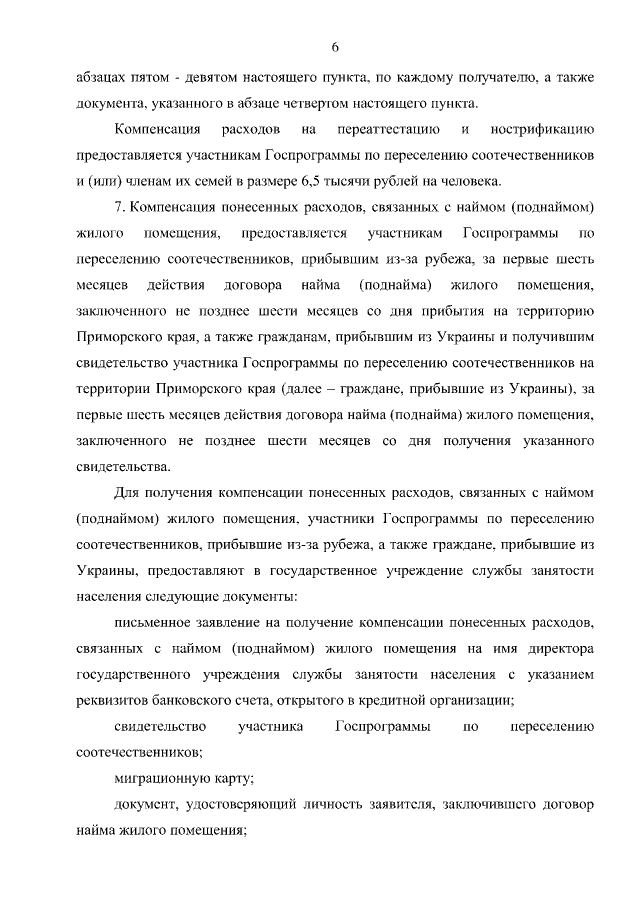 6

абзацах пятом - девятом настоящего пункта, по каждому получателю, а также документа, указанного в абзаце четвертом настоящего пункта.

Компенсация расходов на переаттестацию и нострификацию предоставляется участникам Госпрограммы по переселению соотечественников и (или) членам их семей в размере 6,5 тысячи рублей на человека.

7. Компенсация понесенных расходов, связанных с наймом (поднаймом) жилого помещения, предоставляется участникам Госпрограммы по переселению соотечественников, прибывшим из-за рубежа, за первые шесть месяцев действия договора найма (поднайма) жилого помещения, заключенного не позднее шести месяцев со дня прибытия на территорию Приморского края, а также гражданам, прибывшим из Украины и получившим свидетельство участника Госпрограммы по переселению соотечественников на территории Приморского края (далее – граждане, прибывшие из Украины), за первые шесть месяцев действия договора найма (поднайма) жилого помещения, заключенного не позднее шести месяцев со дня получения указанного свидетельства.

Для получения компенсации понесенных расходов, связанных с наймом (поднаймом) жилого помещения, участники Госпрограммы по переселению соотечественников, прибывшие из-за рубежа, а также граждане, прибывшие из Украины, предоставляют в государственное учреждение службы занятости населения следующие документы:

письменное заявление на получение компенсации понесенных расходов, связанных с наймом (поднаймом) жилого помещения на имя директора государственного учреждения службы занятости населения с указанием реквизитов банковского счета, открытого в кредитной организации;

свидетельство участника Госпрограммы по переселению соотечественников;

миграционную карту;

документ, удостоверяющий личность заявителя, заключившего договор найма жилого помещения;